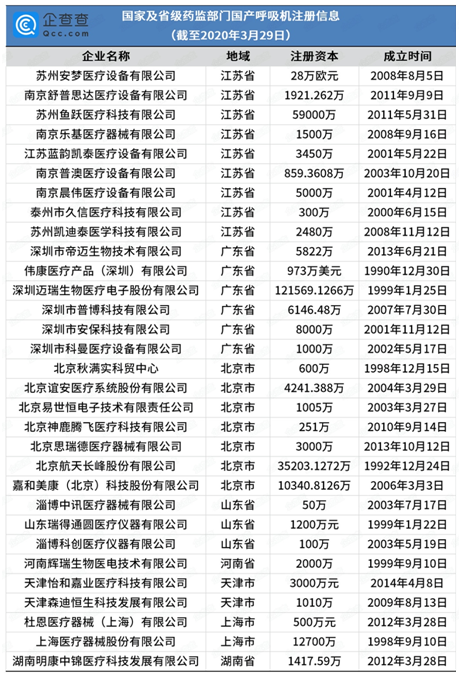 企查查
Qcc.com

国家及省级药监部门国产呼吸机注册信息
（截至2020年3月29日）

| 企业名称 | 地域 | 注册资本 | 成立时间 |
|---|---|---|---|
| 苏州安梦医疗设备有限公司 | 江苏省 | 28万欧元 | 2008年8月5日 |
| 南京舒普思达医疗设备有限公司 | 江苏省 | 1921.262万 | 2011年9月9日 |
| 苏州鱼跃医疗科技有限公司 | 江苏省 | 59000万 | 2011年5月31日 |
| 南京乐基医疗器械有限公司 | 江苏省 | 1500万 | 2008年9月16日 |
| 江苏蓝韵凯泰医疗设备有限公司 | 江苏省 | 3450万 | 2001年5月22日 |
| 南京普澳医疗设备有限公司 | 江苏省 | 859.3608万 | 2003年10月20日 |
| 南京晨伟医疗设备有限公司 | 江苏省 | 5000万 | 2001年4月12日 |
| 泰州市久信医疗科技有限公司 | 江苏省 | 300万 | 2000年6月15日 |
| 苏州凯迪泰医学科技有限公司 | 江苏省 | 2480万 | 2008年11月12日 |
| 深圳市帝迈生物技术有限公司 | 广东省 | 5822万 | 2013年6月21日 |
| 伟康医疗产品（深圳）有限公司 | 广东省 | 973万美元 | 1990年12月30日 |
| 深圳迈瑞生物医疗电子股份有限公司 | 广东省 | 121569.1266万 | 1999年1月25日 |
| 深圳市普博科技有限公司 | 广东省 | 6146.48万 | 2007年7月30日 |
| 深圳市安保科技有限公司 | 广东省 | 8000万 | 2001年11月12日 |
| 深圳市科曼医疗设备有限公司 | 广东省 | 1000万 | 2002年5月17日 |
| 北京秋满实科贸中心 | 北京市 | 600万 | 1998年12月15日 |
| 北京谊安医疗系统股份有限公司 | 北京市 | 4241.388万 | 2004年3月29日 |
| 北京易世恒电子技术有限责任公司 | 北京市 | 1005万 | 2003年3月27日 |
| 北京神鹿腾飞医疗科技有限公司 | 北京市 | 251万 | 2010年9月14日 |
| 北京思瑞德医疗器械有限公司 | 北京市 | 3000万 | 2013年10月12日 |
| 北京航天长峰股份有限公司 | 北京市 | 35203.1272万 | 1992年12月24日 |
| 嘉和美康（北京）科技股份有限公司 | 北京市 | 10340.8126万 | 2006年3月3日 |
| 淄博中讯医疗器械有限公司 | 山东省 | 50万 | 2003年7月17日 |
| 山东瑞得通圆医疗仪器有限公司 | 山东省 | 1200万元 | 1999年1月22日 |
| 淄博科创医疗仪器有限公司 | 山东省 | 100万 | 2003年5月19日 |
| 河南辉瑞生物医电技术有限公司 | 河南省 | 2000万 | 1999年9月10日 |
| 天津怡和嘉业医疗科技有限公司 | 天津市 | 3000万元 | 2014年4月8日 |
| 天津森迪恒生科技发展有限公司 | 天津市 | 1010万 | 2009年8月13日 |
| 杜恩医疗器械（上海）有限公司 | 上海市 | 500万元 | 2012年3月28日 |
| 上海医疗器械股份有限公司 | 上海市 | 12700万 | 1998年9月10日 |
| 湖南明康中锦医疗科技发展有限公司 | 湖南省 | 1417.59万 | 2012年3月28日 |